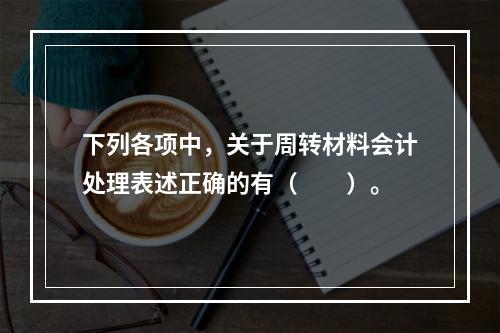 下列各项中，关于周转材料会计处理表述正确的有（　　）。